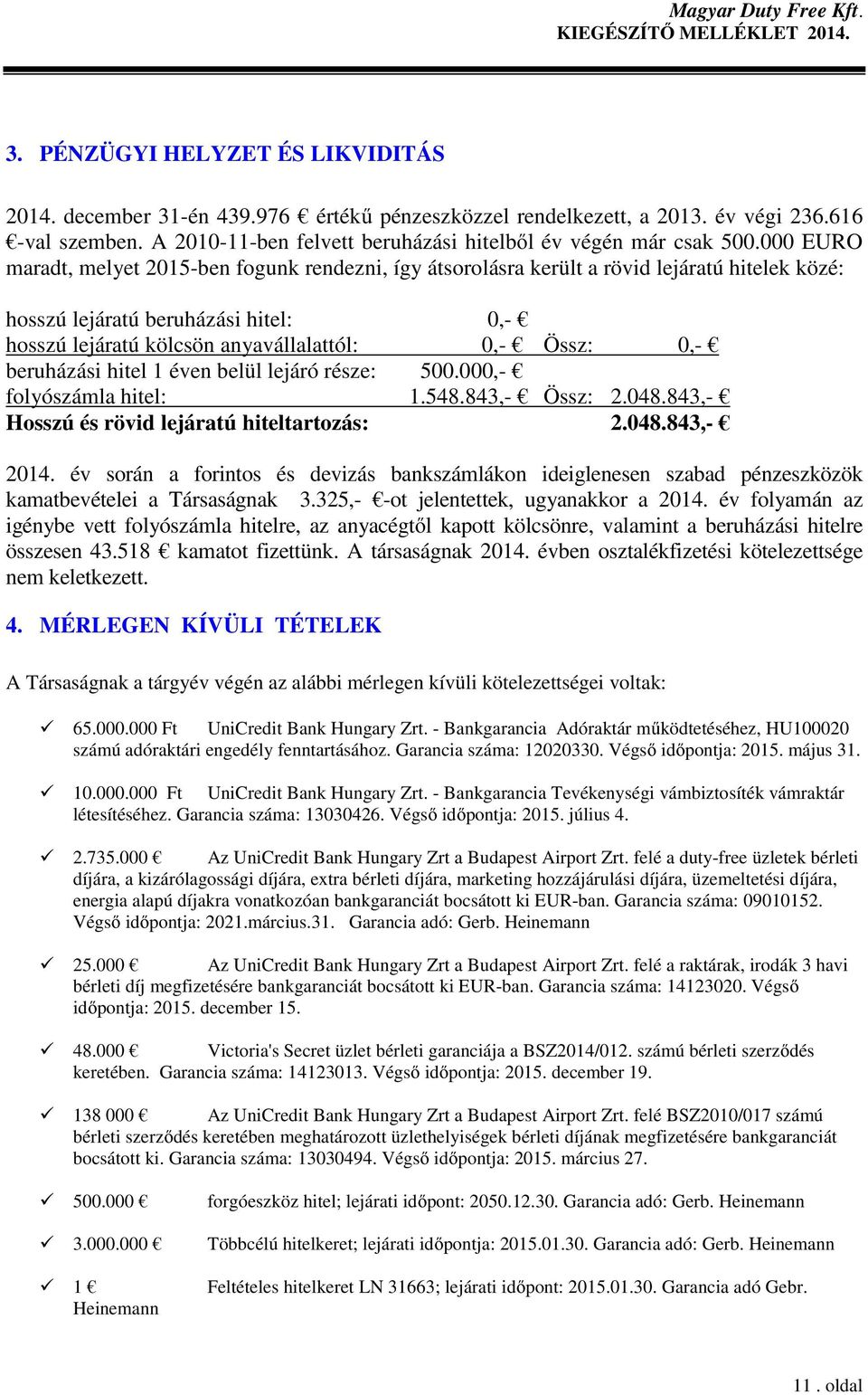 Magyar Duty Free Kft.
KIEGÉSZÍTŐ MELLÉKLET 2014.

3. PÉNZÜGYI HELYZET ÉS LIKVIDITÁS

2014. december 31-én 439.976 € értékű pénzeszközzel rendelkezett, a 2013. év végi 236.616 €-val szemben. A 2010-11-ben felvett beruházási hitelből év végén már csak 500.000 EURO maradt, melyet 2015-ben fogunk rendezni, így átsorolásra került a rövid lejáratú hitelek közé:

hosszú lejáratú beruházási hitel: 0,- €
hosszú lejáratú kölcsön anyavállalattól: 0,- € Össz: 0,- €
beruházási hitel 1 éven belül lejáró része: 500.000,- €
folyószámla hitel: 1.548.843,- € Össz: 2.048.843,- €
Hosszú és rövid lejáratú hiteltartozás: 2.048.843,- €

2014. év során a forintos és devizás bankszámlákon ideiglenesen szabad pénzeszközök kamatbevételei a Társaságnak 3.325,- €-ot jelentettek, ugyanakkor a 2014. év folyamán az igénybe vett folyószámla hitelre, az anyacégtől kapott kölcsönre, valamint a beruházási hitelre összesen 43.518 € kamatot fizettünk. A társaságnak 2014. évben osztalékfizetési kötelezettsége nem keletkezett.

4. MÉRLEGEN KÍVÜLI TÉTELEK

A Társaságnak a tárgyév végén az alábbi mérlegen kívüli kötelezettségei voltak:

✓ 65.000.000 Ft UniCredit Bank Hungary Zrt. - Bankgarancia Adóraktár működtetéséhez, HU100020 számú adóraktári engedély fenntartásához. Garancia száma: 12020330. Végső időpontja: 2015. május 31.

✓ 10.000.000 Ft UniCredit Bank Hungary Zrt. - Bankgarancia Tevékenységi vámbiztosíték vámraktár létesítéséhez. Garancia száma: 13030426. Végső időpontja: 2015. július 4.

✓ 2.735.000 € Az UniCredit Bank Hungary Zrt a Budapest Airport Zrt. felé a duty-free üzletek bérleti díjára, a kizárólagossági díjára, extra bérleti díjára, marketing hozzájárulási díjára, üzemeltetési díjára, energia alapú díjakra vonatkozóan bankgaranciát bocsátott ki EUR-ban. Garancia száma: 09010152. Végső időpontja: 2021.március.31. Garancia adó: Gerb. Heinemann

✓ 25.000 € Az UniCredit Bank Hungary Zrt a Budapest Airport Zrt. felé a raktárak, irodák 3 havi bérleti díj megfizetésére bankgaranciát bocsátott ki EUR-ban. Garancia száma: 14123020. Végső időpontja: 2015. december 15.

✓ 48.000 € Victoria's Secret üzlet bérleti garanciája a BSZ2014/012. számú bérleti szerződés keretében. Garancia száma: 14123013. Végső időpontja: 2015. december 19.

✓ 138 000 € Az UniCredit Bank Hungary Zrt a Budapest Airport Zrt. felé BSZ2010/017 számú bérleti szerződés keretében meghatározott üzlethelyiségek bérleti díjának megfizetésére bankgaranciát bocsátott ki. Garancia száma: 13030494. Végső időpontja: 2015. március 27.

✓ 500.000 € forgóeszköz hitel; lejárati időpont: 2050.12.30. Garancia adó: Gerb. Heinemann

✓ 3.000.000 € Többcélú hitelkeret; lejárati időpont: 2015.01.30. Garancia adó: Gerb. Heinemann

✓ 1 € Feltételes hitelkeret LN 31663; lejárati időpont: 2015.01.30. Garancia adó Gebr. Heinemann

11 . oldal